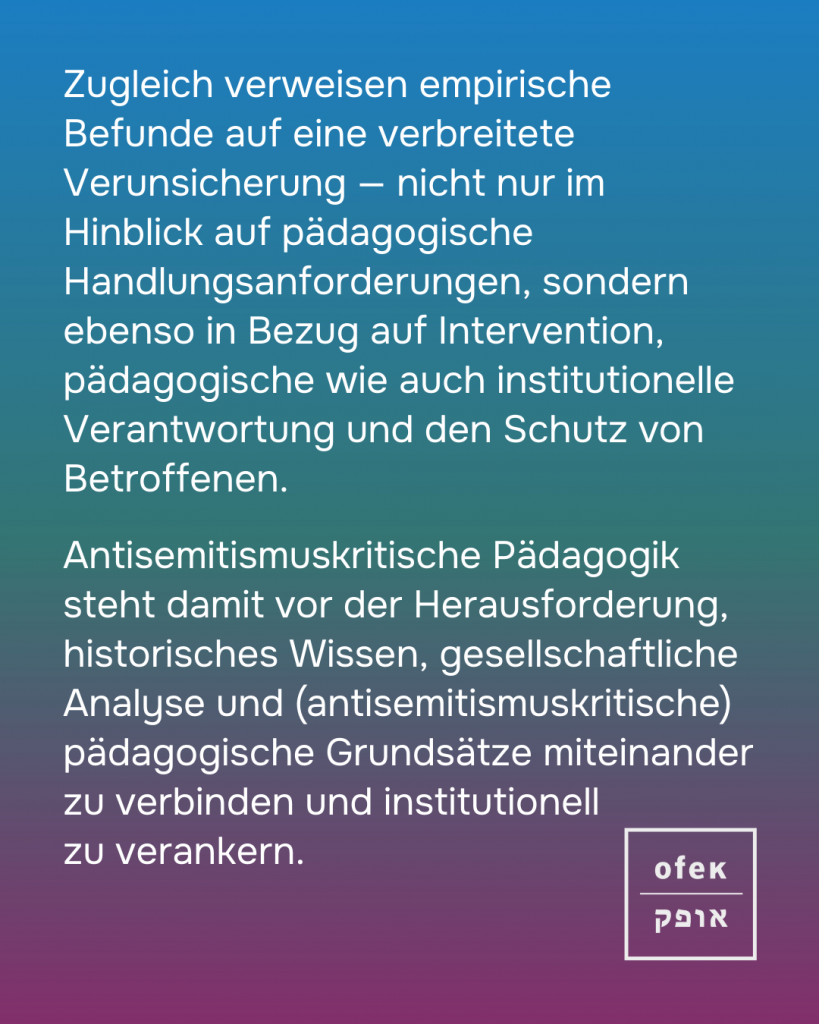 Zugleich verweisen empirische Befunde auf eine verbreitete Verunsicherung – nicht nur im Hinblick auf pädagogische Handlungsanforderungen, sondern ebenso in Bezug auf Intervention, pädagogische wie auch institutionelle Verantwortung und den Schutz von Betroffenen.

Antisemitismuskritische Pädagogik steht damit vor der Herausforderung, historisches Wissen, gesellschaftliche Analyse und (antisemitismuskritische) pädagogische Grundsätze miteinander zu verbinden und institutionell zu verankern.

ofek
אופק